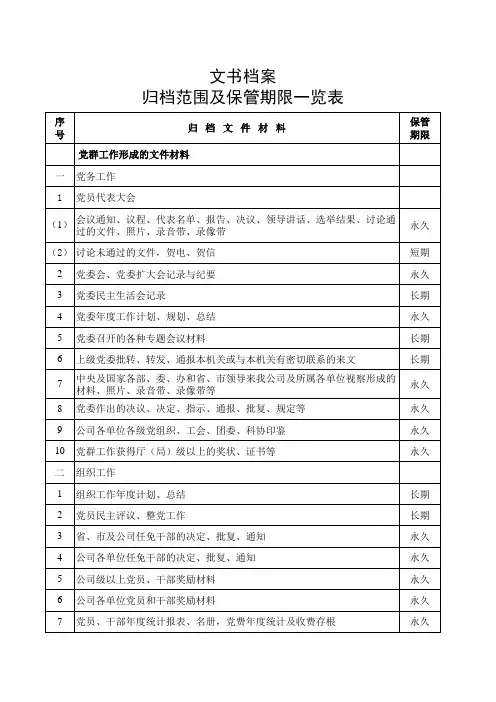 文书档案
归档范围及保管期限一览表

| 序号 | 归 档 文 件 材 料 | 保管期限 |
|---|---|---|
| | 党群工作形成的文件材料 | |
| 一 | 党务工作 | |
| 1 | 党员代表大会 | |
| （1） | 会议通知、议程、代表名单、报告、决议、领导讲话、选举结果、讨论通过的文件、照片、录音带、录像带 | 永久 |
| （2） | 讨论未通过的文件，贺电、贺信 | 短期 |
| 2 | 党委会、党委扩大会记录与纪要 | 永久 |
| 3 | 党委民主生活会记录 | 长期 |
| 4 | 党委年度工作计划、规划、总结 | 永久 |
| 5 | 党委召开的各种专题会议材料 | 长期 |
| 6 | 上级党委批转、转发、通报本机关或与本机关有密切联系的来文 | 长期 |
| 7 | 中央及国家各部、委、办和省、市领导来我公司及所属各单位视察形成的材料、照片、录音带、录像带等 | 永久 |
| 8 | 党委作出的决议、决定、指示、通报、批复、规定等 | 永久 |
| 9 | 公司各单位各级党组织、工会、团委、科协印鉴 | 永久 |
| 10 | 党群工作获得厅（局）级以上的奖状、证书等 | 永久 |
| 二 | 组织工作 | |
| 1 | 组织工作年度计划、总结 | 长期 |
| 2 | 党员民主评议、整党工作 | 长期 |
| 3 | 省、市及公司任免干部的决定、批复、通知 | 永久 |
| 4 | 公司各单位任免干部的决定、批复、通知 | 永久 |
| 5 | 公司级以上党员、干部奖励材料 | 永久 |
| 6 | 公司各单位党员和干部奖励材料 | 永久 |
| 7 | 党员、干部年度统计报表、名册，党费年度统计及收费存根 | 永久 |